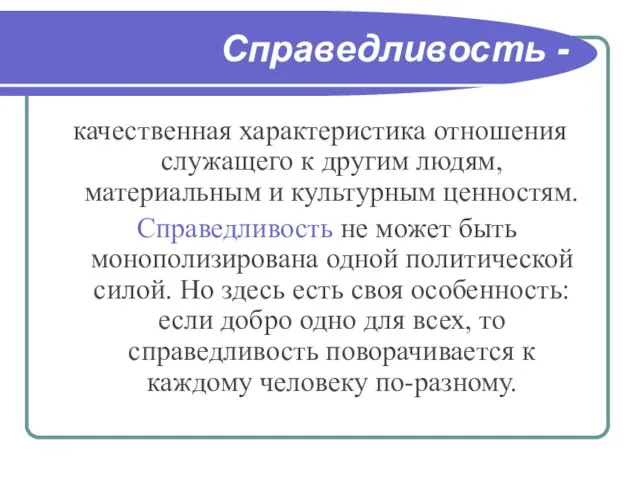 Справедливость -

качественная характеристика отношения служащего к другим людям, материальным и культурным ценностям.

Справедливость не может быть монополизирована одной политической силой. Но здесь есть своя особенность: если добро одно для всех, то справедливость поворачивается к каждому человеку по-разному.